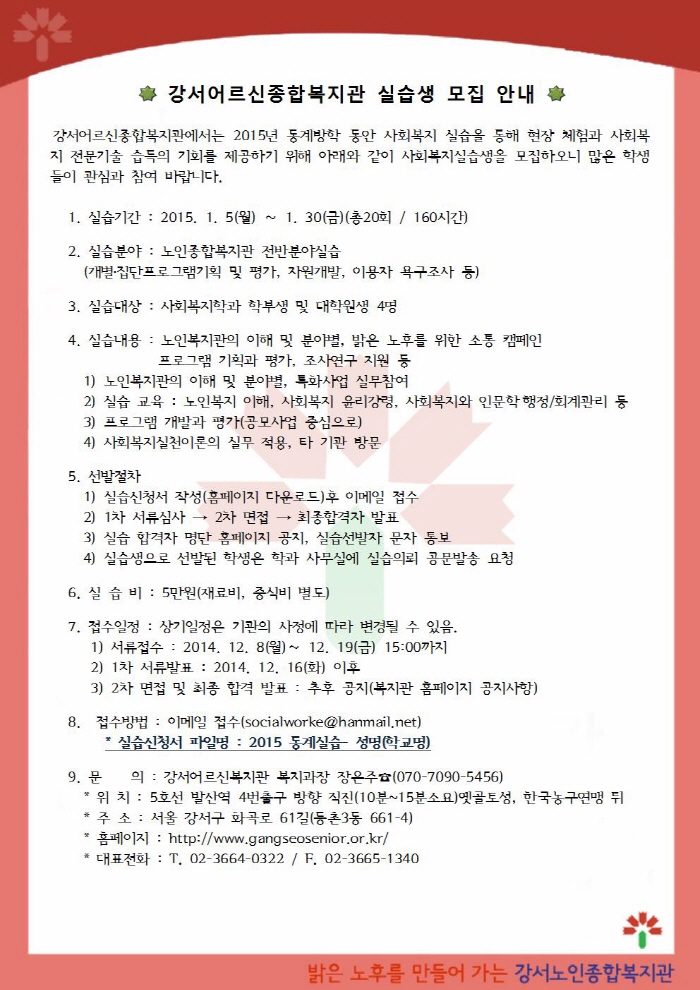 강서어르신종합복지관 실습생 모집 안내

강서어르신종합복지관에서는 2015년 동계방학 동안 사회복지 실습을 통해 현장 체험과 사회복지 전문기술 습득의 기회를 제공하기 위해 아래와 같이 사회복지실습생을 모집하오니 많은 학생들이 관심과 참여 바랍니다.

1. 실습기간 : 2015. 1. 5(월) ~ 1. 30(금)(총20회 / 160시간)

2. 실습분야 : 노인종합복지관 전반분야실습
(개별·집단프로그램기획 및 평가, 자원개발, 이용자 욕구조사 등)

3. 실습대상 : 사회복지학과 학부생 및 대학원생 4명

4. 실습내용 : 노인복지관의 이해 및 분야별, 밝은 노후를 위한 소통 캠페인 프로그램 기획과 평가, 조사연구 지원 등
1) 노인복지관의 이해 및 분야별, 특화사업 실무참여
2) 실습 교육 : 노인복지 이해, 사회복지 윤리강령, 사회복지와 인문학·행정/회계관리 등
3) 프로그램 개발과 평가(공모사업 중심으로)
4) 사회복지실천이론의 실무 적용, 타 기관 방문

5. 선발절차
1) 실습신청서 작성(홈페이지 다운로드)후 이메일 접수
2) 1차 서류심사 → 2차 면접 → 최종합격자 발표
3) 실습 합격자 명단 홈페이지 공지, 실습선발자 문자 통보
4) 실습생으로 선발된 학생은 학과 사무실에 실습의뢰 공문발송 요청

6. 실 습 비 : 5만원(재료비, 중식비 별도)

7. 접수일정 : 상기일정은 기관의 사정에 따라 변경될 수 있음.
1) 서류접수 : 2014. 12. 8(월)~ 12. 19(금) 15:00까지
2) 1차 서류발표 : 2014. 12. 16(화) 이후
3) 2차 면접 및 최종 합격 발표 : 추후 공지(복지관 홈페이지 공지사항)

8. 접수방법 : 이메일 접수(socialworke@hanmail.net)
* 실습신청서 파일명 : 2015 동계실습- 성명(학교명)

9. 문 의 : 강서어르신복지관 복지과장 장은주☎(070-7090-5456)
* 위 치 : 5호선 발산역 4번출구 방향 직진(10분~15분소요)옛골토성, 한국농구연맹 뒤
* 주 소 : 서울 강서구 화곡로 61길(등촌3동 661-4)
* 홈페이지 : http://www.gangseosenior.or.kr/
* 대표전화 : T. 02-3664-0322 / F. 02-3665-1340

밝은 노후를 만들어 가는 강서노인종합복지관